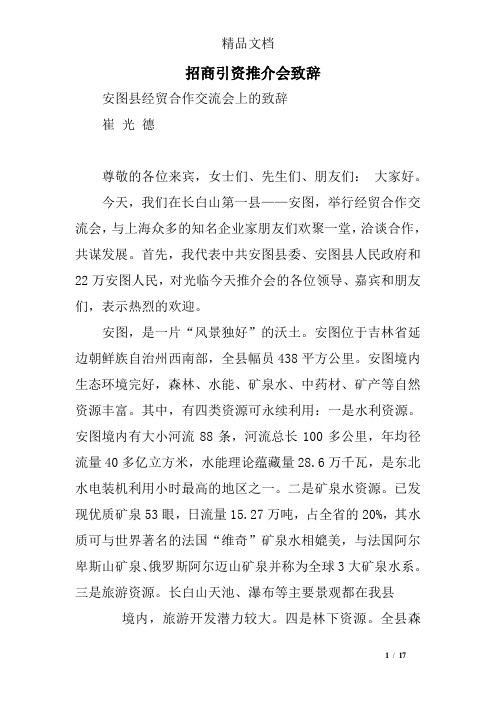 精品文档

招商引资推介会致辞

安图县经贸合作交流会上的致辞

崔 光 德

尊敬的各位来宾，女士们、先生们、朋友们： 大家好。

今天，我们在长白山第一县——安图，举行经贸合作交流会，与上海众多的知名企业家朋友们欢聚一堂，洽谈合作，共谋发展。首先，我代表中共安图县委、安图县人民政府和22万安图人民，对光临今天推介会的各位领导、嘉宾和朋友们，表示热烈的欢迎。

安图，是一片“风景独好”的沃土。安图位于吉林省延边朝鲜族自治州西南部，全县幅员438平方公里。安图境内生态环境完好，森林、水能、矿泉水、中药材、矿产等自然资源丰富。其中，有四类资源可永续利用：一是水利资源。安图境内有大小河流88条，河流总长100多公里，年均径流量40多亿立方米，水能理论蕴藏量28.6万千瓦，是东北水电装机利用小时最高的地区之一。二是矿泉水资源。已发现优质矿泉53眼，日流量15.27万吨，占全省的20%，其水质可与世界著名的法国“维奇”矿泉水相媲美，与法国阿尔卑斯山矿泉、俄罗斯阿尔迈山矿泉并称为全球3大矿泉水系。三是旅游资源。长白山天池、瀑布等主要景观都在我县

境内，旅游开发潜力较大。四是林下资源。全县森

1 / 17